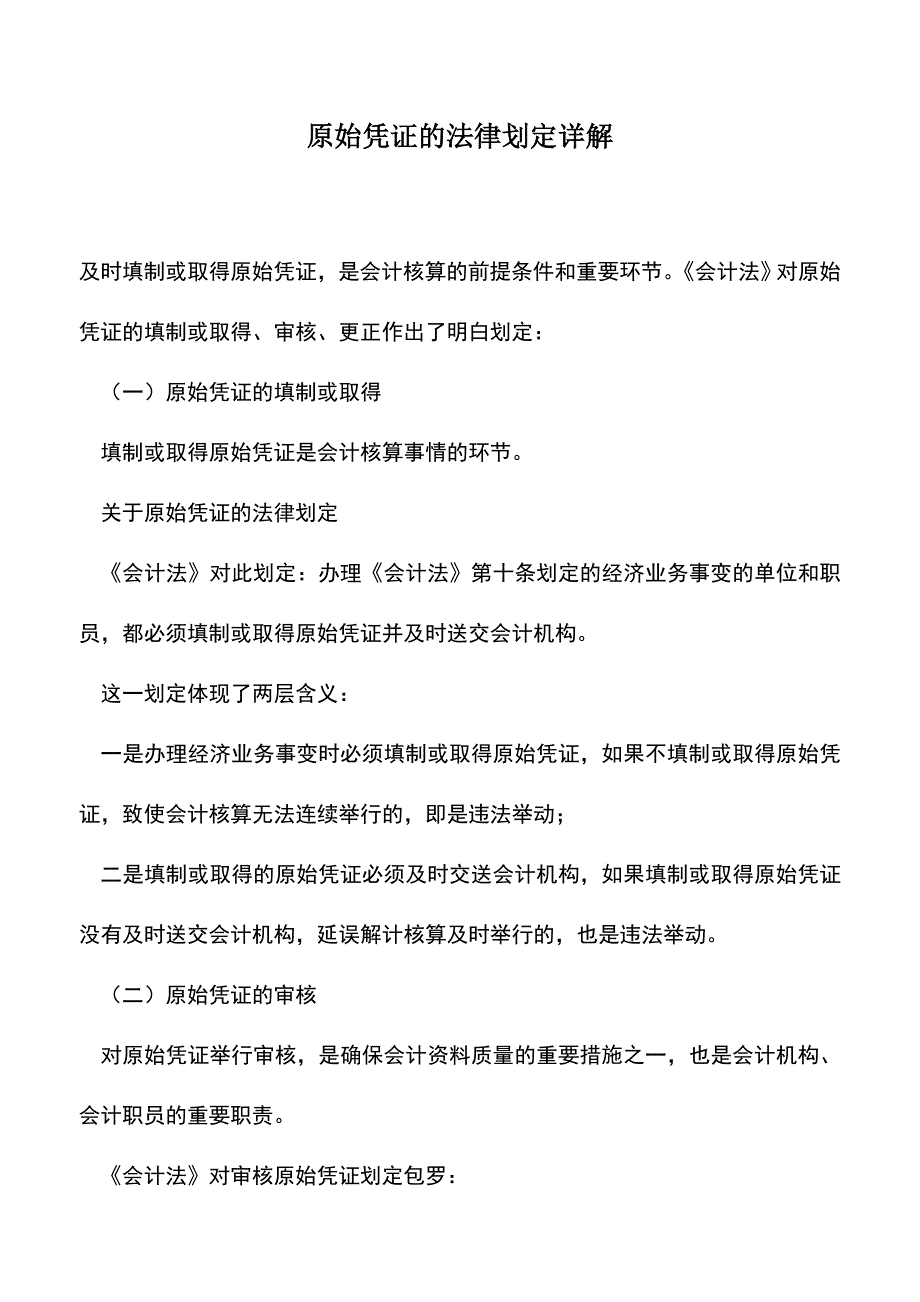 原始凭证的法律划定详解

及时填制或取得原始凭证，是会计核算的前提条件和重要环节。《会计法》对原始凭证的填制或取得、审核、更正作出了明白划定：

（一）原始凭证的填制或取得

填制或取得原始凭证是会计核算事情的环节。

关于原始凭证的法律划定

《会计法》对此划定：办理《会计法》第十条划定的经济业务事变的单位和职员，都必须填制或取得原始凭证并及时送交会计机构。

这一划定体现了两层含义：

一是办理经济业务事变时必须填制或取得原始凭证，如果不填制或取得原始凭证，致使会计核算无法连续举行的，即是违法举动；

二是填制或取得的原始凭证必须及时交送会计机构，如果填制或取得原始凭证没有及时送交会计机构，延误解计核算及时举行的，也是违法举动。

（二）原始凭证的审核

对原始凭证举行审核，是确保会计资料质量的重要措施之一，也是会计机构、会计职员的重要职责。

《会计法》对审核原始凭证划定包罗：